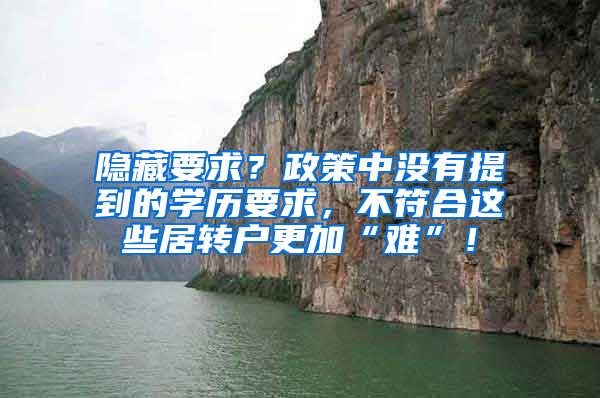 隐藏要求？政策中没有提到的学历要求，不符合这些居转户更加“难”！